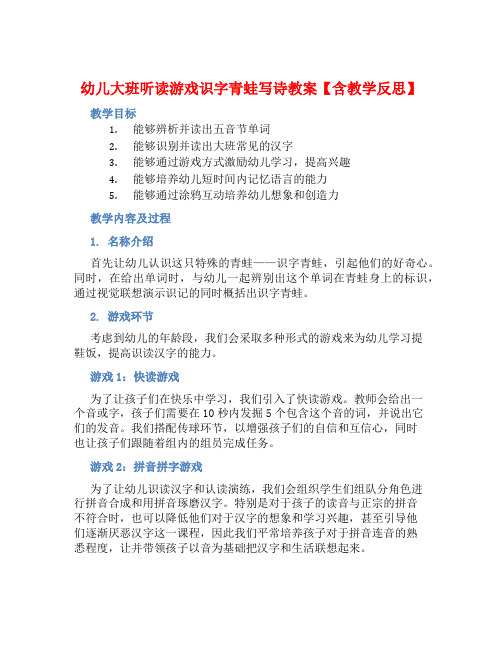 幼儿大班听读游戏识字青蛙写诗教案【含教学反思】

教学目标

1. 能够辨析并读出五音节单词
2. 能够识别并读出大班常见的汉字
3. 能够通过游戏方式激励幼儿学习，提高兴趣
4. 能够培养幼儿短时间内记忆语言的能力
5. 能够通过涂鸦互动培养幼儿想象和创造力

教学内容及过程

1. 名称介绍

首先让幼儿认识这只特殊的青蛙——识字青蛙，引起他们的好奇心。同时，在给出单词时，与幼儿一起辨别出这个单词在青蛙身上的标识，通过视觉联想演示识记的同时概括出识字青蛙。

2. 游戏环节

考虑到幼儿的年龄段，我们会采取多种形式的游戏来为幼儿学习提鞋饭，提高识读汉字的能力。

游戏 1：快读游戏

为了让孩子们在快乐中学习，我们引入了快读游戏。教师会给出一个音或字，孩子们需要在 10 秒内发掘 5 个包含这个音的词，并说出它们的发音。我们搭配传球环节，以增强孩子们的自信和互信心，同时也让孩子们跟随着组内的组员完成任务。

游戏 2：拼音拼字游戏

为了让幼儿识读汉字和认读演练，我们会组织学生们组队分角色进行拼音合成和用拼音琢磨汉字。特别是对于孩子的读音与正宗的拼音不符合时，也可以降低他们对于汉字的想象和学习兴趣，甚至引导他们逐渐厌恶汉字这一课程，因此我们平常培养孩子对于拼音连音的熟悉程度，让并带领孩子以音为基础把汉字和生活联想起来。